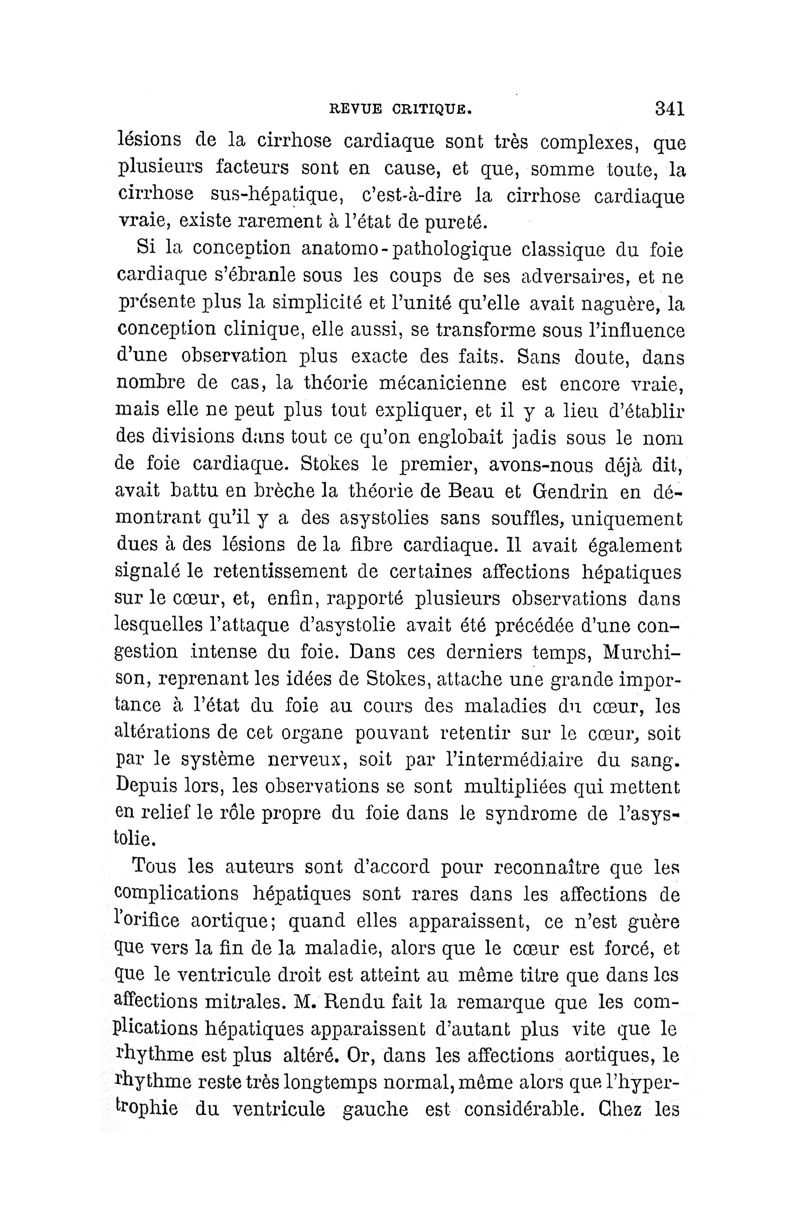 REVUE CRITIQUE. 341

lésions de la cirrhose cardiaque sont très complexes, que plusieurs facteurs sont en cause, et que, somme toute, la cirrhose sus-hépatique, c'est-à-dire la cirrhose cardiaque vraie, existe rarement à l'état de pureté.

Si la conception anatomo-pathologique classique du foie cardiaque s'ébranle sous les coups de ses adversaires, et ne présente plus la simplicité et l'unité qu'elle avait naguère, la conception clinique, elle aussi, se transforme sous l'influence d'une observation plus exacte des faits. Sans doute, dans nombre de cas, la théorie mécanicienne est encore vraie, mais elle ne peut plus tout expliquer, et il y a lieu d'établir des divisions dans tout ce qu'on englobait jadis sous le nom de foie cardiaque. Stokes le premier, avons-nous déjà dit, avait battu en brèche la théorie de Beau et Gendrin en démontrant qu'il y a des asystolies sans souffles, uniquement dues à des lésions de la fibre cardiaque. Il avait également signalé le retentissement de certaines affections hépatiques sur le cœur, et, enfin, rapporté plusieurs observations dans lesquelles l'attaque d'asystolie avait été précédée d'une congestion intense du foie. Dans ces derniers temps, Murchison, reprenant les idées de Stokes, attache une grande importance à l'état du foie au cours des maladies du cœur, les altérations de cet organe pouvant retentir sur le cœur, soit par le système nerveux, soit par l'intermédiaire du sang. Depuis lors, les observations se sont multipliées qui mettent en relief le rôle propre du foie dans le syndrome de l'asystolie.

Tous les auteurs sont d'accord pour reconnaître que les complications hépatiques sont rares dans les affections de l'orifice aortique; quand elles apparaissent, ce n'est guère que vers la fin de la maladie, alors que le cœur est forcé, et que le ventricule droit est atteint au même titre que dans les affections mitrales. M. Rendu fait la remarque que les complications hépatiques apparaissent d'autant plus vite que le rhythme est plus altéré. Or, dans les affections aortiques, le rhythme reste très longtemps normal, même alors que l'hypertrophie du ventricule gauche est considérable. Chez les